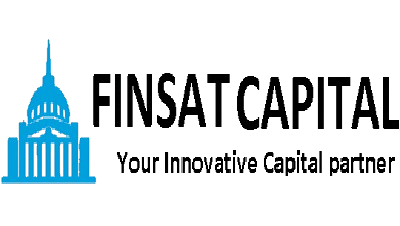 FINSAT CAPITAL

Your Innovative Capital partner